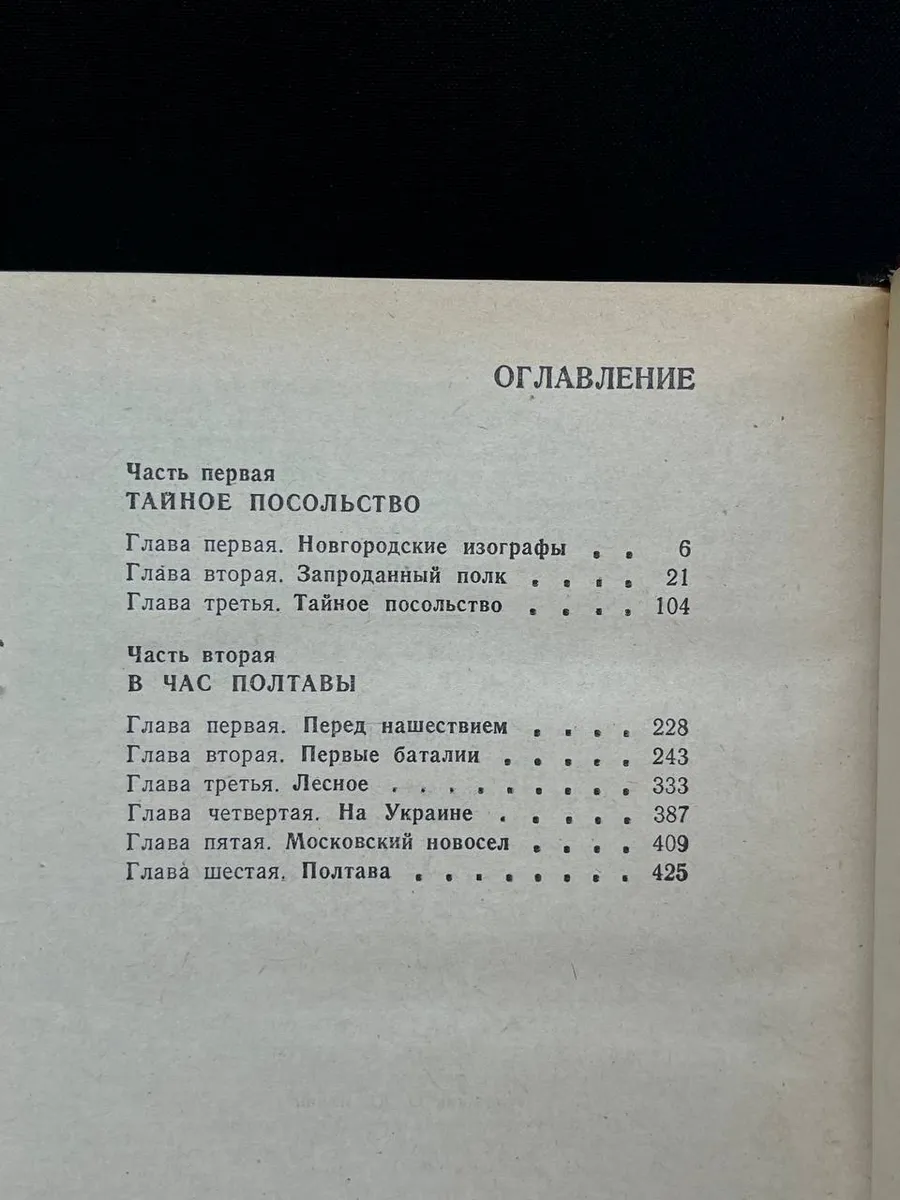 ОГЛАВЛЕНИЕ

Часть первая
ТАЙНОЕ ПОСОЛЬСТВО

Глава первая. Новгородские изографы 6
Глава вторая. Запроданный полк 21
Глава третья. Тайное посольство 104

Часть вторая
В ЧАС ПОЛТАВЫ

Глава первая. Перед нашествием 228
Глава вторая. Первые баталии 243
Глава третья. Лесное 333
Глава четвертая. На Украине 387
Глава пятая. Московский новосел 409
Глава шестая. Полтава 425